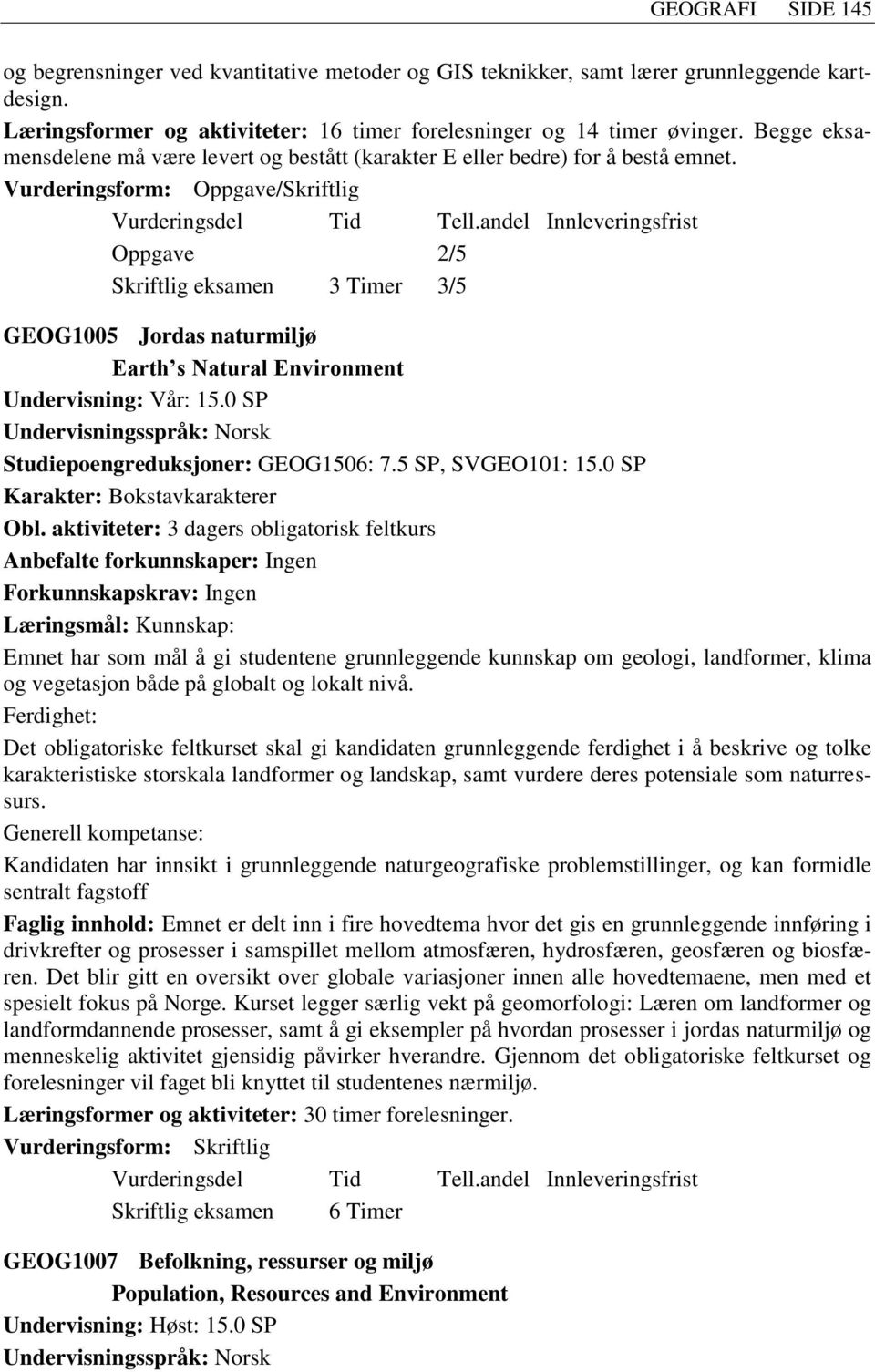 GEOGRAFI SIDE 145

og begrensninger ved kvantitative metoder og GIS teknikker, samt lærer grunnleggende kartdesign.

Læringsformer og aktiviteter: 16 timer forelesninger og 14 timer øvinger. Begge eksamensdelene må være levert og bestått (karakter E eller bedre) for å bestå emnet.

Vurderingsform: Oppgave/Skriftlig

| Vurderingsdel | Tid | Tell.andel | Innleveringsfrist |
|---|---|---|---|
| Oppgave | | 2/5 | |
| Skriftlig eksamen | 3 Timer | 3/5 | |

GEOG1005 Jordas naturmiljø
Earth s Natural Environment

Undervisning: Vår: 15.0 SP
Undervisningsspråk: Norsk
Studiepoengreduksjoner: GEOG1506: 7.5 SP, SVGEO101: 15.0 SP
Karakter: Bokstavkarakterer
Obl. aktiviteter: 3 dagers obligatorisk feltkurs
Anbefalte forkunnskaper: Ingen
Forkunnskapskrav: Ingen
Læringsmål: Kunnskap:

Emnet har som mål å gi studentene grunnleggende kunnskap om geologi, landformer, klima og vegetasjon både på globalt og lokalt nivå.

Ferdighet:

Det obligatoriske feltkurset skal gi kandidaten grunnleggende ferdighet i å beskrive og tolke karakteristiske storskala landformer og landskap, samt vurdere deres potensiale som naturressurs.

Generell kompetanse:

Kandidaten har innsikt i grunnleggende naturgeografiske problemstillinger, og kan formidle sentralt fagstoff

Faglig innhold: Emnet er delt inn i fire hovedtema hvor det gis en grunnleggende innføring i drivkrefter og prosesser i samspillet mellom atmosfæren, hydrosfæren, geosfæren og biosfæren. Det blir gitt en oversikt over globale variasjoner innen alle hovedtemaene, men med et spesielt fokus på Norge. Kurset legger særlig vekt på geomorfologi: Læren om landformer og landformdannende prosesser, samt å gi eksempler på hvordan prosesser i jordas naturmiljø og menneskelig aktivitet gjensidig påvirker hverandre. Gjennom det obligatoriske feltkurset og forelesninger vil faget bli knyttet til studentenes nærmiljø.

Læringsformer og aktiviteter: 30 timer forelesninger.

Vurderingsform: Skriftlig

| Vurderingsdel | Tid | Tell.andel | Innleveringsfrist |
|---|---|---|---|
| Skriftlig eksamen | 6 Timer | | |

GEOG1007 Befolkning, ressurser og miljø
Population, Resources and Environment

Undervisning: Høst: 15.0 SP
Undervisningsspråk: Norsk